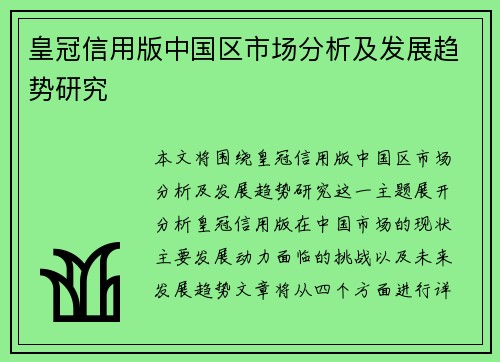 皇冠信用版中国区市场分析及发展趋势研究

本文将围绕皇冠信用版中国区市场分析及发展趋势研究这一主题展开分析皇冠信用版在中国市场的现状主要发展动力面临的挑战以及未来发展趋势文章将从四个方面进行详